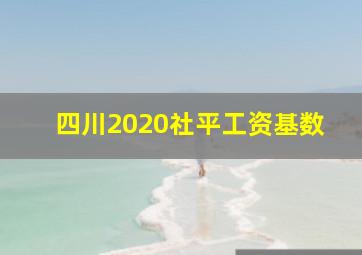 四川2020社平工资基数